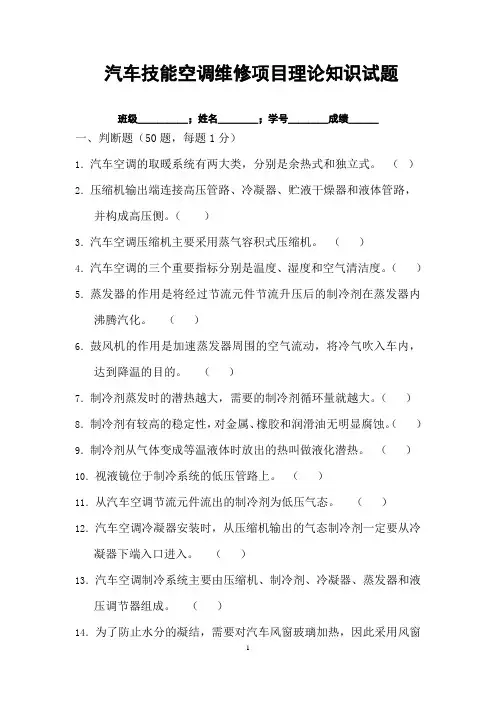 汽车技能空调维修项目理论知识试题

班级__________；姓名________；学号________成绩______

一、判断题（50 题，每题 1 分）

1. 汽车空调的取暖系统有两大类，分别是余热式和独立式。（ ）

2. 压缩机输出端连接高压管路、冷凝器、贮液干燥器和液体管路，并构成高压侧。（ ）

3. 汽车空调压缩机主要采用蒸气容积式压缩机。（ ）

4. 汽车空调的三个重要指标分别是温度、湿度和空气清洁度。（ ）

5. 蒸发器的作用是将经过节流元件节流升压后的制冷剂在蒸发器内沸腾汽化。（ ）

6. 鼓风机的作用是加速蒸发器周围的空气流动，将冷气吹入车内，达到降温的目的。（ ）

7. 制冷剂蒸发时的潜热越大，需要的制冷剂循环量就越大。（ ）

8. 制冷剂有较高的稳定性，对金属、橡胶和润滑油无明显腐蚀。（ ）

9. 制冷剂从气体变成等温液体时放出的热叫做液化潜热。（ ）

10. 视液镜位于制冷系统的低压管路上。（ ）

11. 从汽车空调节流元件流出的制冷剂为低压气态。（ ）

12. 汽车空调冷凝器安装时，从压缩机输出的气态制冷剂一定要从冷凝器下端入口进入。（ ）

13. 汽车空调制冷系统主要由压缩机、制冷剂、冷凝器、蒸发器和液压调节器组成。（ ）

14. 为了防止水分的凝结，需要对汽车风窗玻璃加热，因此采用风窗

1